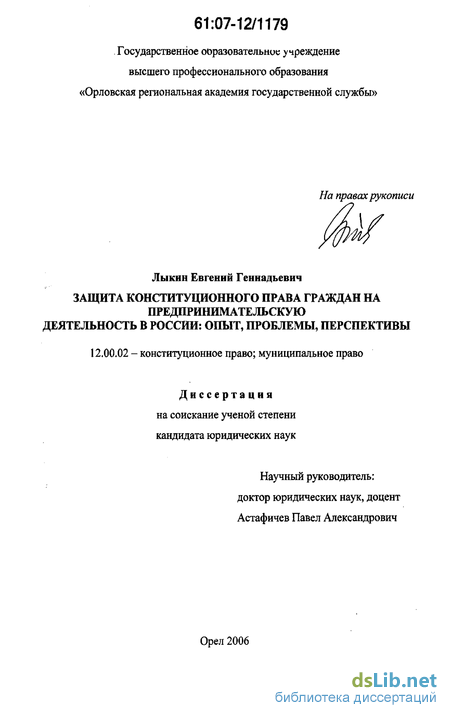 61:07-12/1179

Государственное образовательное учреждение
высшего профессионального образования
«Орловская региональная академия государственной службы»

На правах рукописи

Лыкин Евгений Геннадьевич

ЗАЩИТА КОНСТИТУЦИОННОГО ПРАВА ГРАЖДАН НА ПРЕДПРИНИМАТЕЛЬСКУЮ ДЕЯТЕЛЬНОСТЬ В РОССИИ: ОПЫТ, ПРОБЛЕМЫ, ПЕРСПЕКТИВЫ

12.00.02 – конституционное право; муниципальное право

Диссертация
на соискание ученой степени
кандидата юридических наук

Научный руководитель:
доктор юридических наук, доцент
Астафичев Павел Александрович

Орел 2006

dsLib.net
библиотека диссертаций